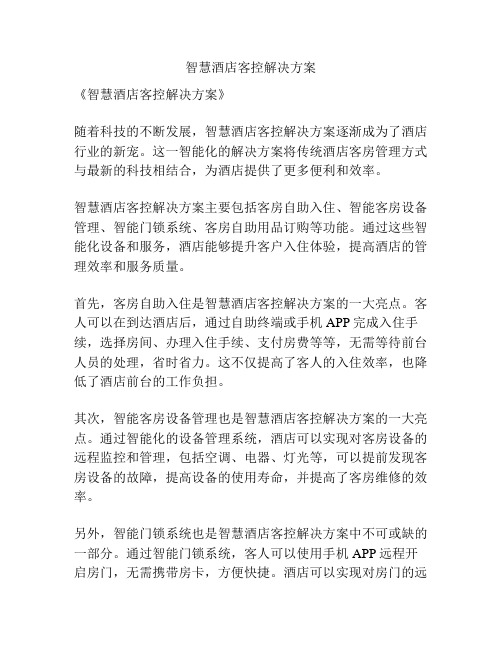 智慧酒店客控解决方案

《智慧酒店客控解决方案》

随着科技的不断发展，智慧酒店客控解决方案逐渐成为了酒店行业的新宠。这一智能化的解决方案将传统酒店客房管理方式与最新的科技相结合，为酒店提供了更多便利和效率。

智慧酒店客控解决方案主要包括客房自助入住、智能客房设备管理、智能门锁系统、客房自助用品订购等功能。通过这些智能化设备和服务，酒店能够提升客户入住体验，提高酒店的管理效率和服务质量。

首先，客房自助入住是智慧酒店客控解决方案的一大亮点。客人可以在到达酒店后，通过自助终端或手机 APP 完成入住手续，选择房间、办理入住手续、支付房费等等，无需等待前台人员的处理，省时省力。这不仅提高了客人的入住效率，也降低了酒店前台的工作负担。

其次，智能客房设备管理也是智慧酒店客控解决方案的一大亮点。通过智能化的设备管理系统，酒店可以实现对客房设备的远程监控和管理，包括空调、电器、灯光等，可以提前发现客房设备的故障，提高设备的使用寿命，并提高了客房维修的效率。

另外，智能门锁系统也是智慧酒店客控解决方案中不可或缺的一部分。通过智能门锁系统，客人可以使用手机 APP 远程开启房门，无需携带房卡，方便快捷。酒店可以实现对房门的远